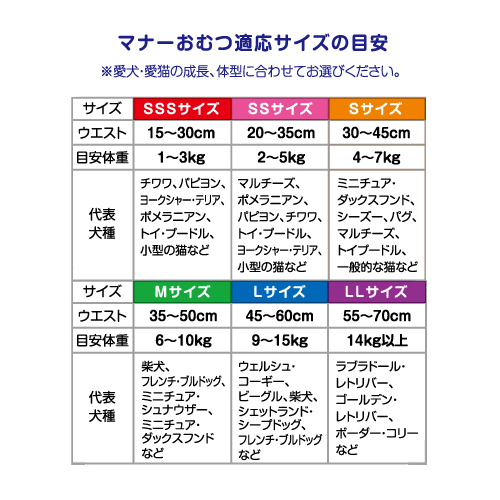 マナーおむつ適応サイズの目安

※愛犬・愛猫の成長、体型に合わせてお選びください。

| サイズ | SSSサイズ | SSサイズ | Sサイズ |
|---|---|---|---|
| ウエスト | 15～30cm | 20～35cm | 30～45cm |
| 目安体重 | 1～3kg | 2～5kg | 4～7kg |
| 代表犬種 | チワワ、パピヨン、ヨークシャー・テリア、ポメラニアン、トイ・プードル、小型の猫など | マルチーズ、ポメラニアン、パピヨン、チワワ、トイ・プードル、ヨークシャー・テリア、小型の猫など | ミニチュア・ダックスフンド、シーズー、パグ、マルチーズ、トイプードル、一般的な猫など |
| サイズ | Mサイズ | Lサイズ | LLサイズ |
| ウエスト | 35～50cm | 45～60cm | 55～70cm |
| 目安体重 | 6～10kg | 9～15kg | 14kg以上 |
| 代表犬種 | 柴犬、フレンチ・ブルドッグ、ミニチュア・シュナウザー、ミニチュア・ダックスフンドなど | ウェルシュ・コーギー、ビーグル、柴犬、シェットランド・シープドッグ、フレンチ・ブルドッグなど | ラブラドール・レトリバー、ゴールデン・レトリバー、ボーダー・コリーなど |